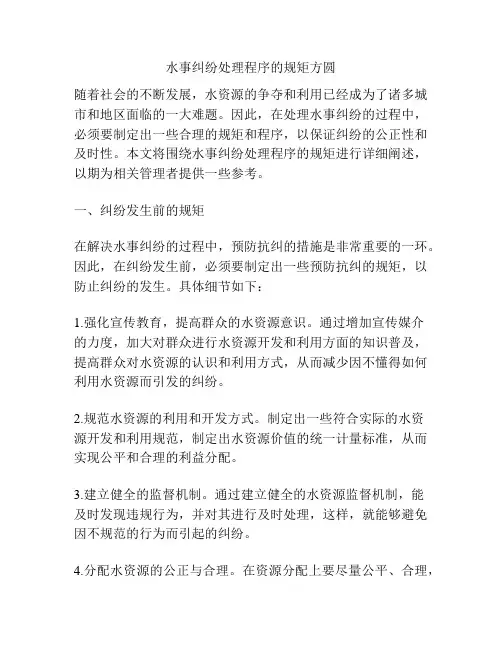 水事纠纷处理程序的规矩方圆

随着社会的不断发展，水资源的争夺和利用已经成为了诸多城市和地区面临的一大难题。因此，在处理水事纠纷的过程中，必须要制定出一些合理的规矩和程序，以保证纠纷的公正性和及时性。本文将围绕水事纠纷处理程序的规矩进行详细阐述，以期为相关管理者提供一些参考。

一、纠纷发生前的规矩

在解决水事纠纷的过程中，预防抗纠的措施是非常重要的一环。因此，在纠纷发生前，必须要制定出一些预防抗纠的规矩，以防止纠纷的发生。具体细节如下：

1.强化宣传教育，提高群众的水资源意识。通过增加宣传媒介的力度，加大对群众进行水资源开发和利用方面的知识普及，提高群众对水资源的认识和利用方式，从而减少因不懂得如何利用水资源而引发的纠纷。

2.规范水资源的利用和开发方式。制定出一些符合实际的水资源开发和利用规范，制定出水资源价值的统一计量标准，从而实现公平和合理的利益分配。

3.建立健全的监督机制。通过建立健全的水资源监督机制，能及时发现违规行为，并对其进行及时处理，这样，就能够避免因不规范的行为而引起的纠纷。

4.分配水资源的公正与合理。在资源分配上要尽量公平、合理，